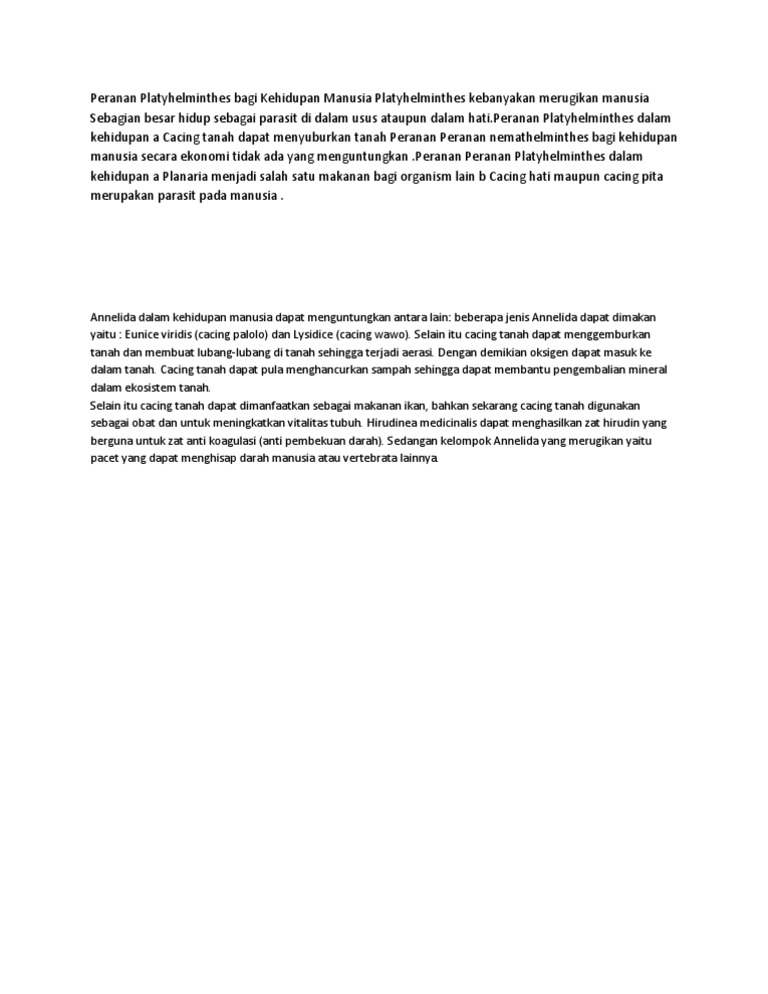 Peranan Platyhelminthes bagi Kehidupan Manusia Platyhelminthes kebanyakan merugikan manusia Sebagian besar hidup sebagai parasit di dalam usus ataupun dalam hati.Peranan Platyhelminthes dalam kehidupan a Cacing tanah dapat menyuburkan tanah Peranan Peranan nemathelminthes bagi kehidupan manusia secara ekonomi tidak ada yang menguntungkan .Peranan Peranan Platyhelminthes dalam kehidupan a Planaria menjadi salah satu makanan bagi organism lain b Cacing hati maupun cacing pita merupakan parasit pada manusia .

Annelida dalam kehidupan manusia dapat menguntungkan antara lain: beberapa jenis Annelida dapat dimakan yaitu : Eunice viridis (cacing palolo) dan Lysidice (cacing wawo). Selain itu cacing tanah dapat menggemburkan tanah dan membuat lubang-lubang di tanah sehingga terjadi aerasi. Dengan demikian oksigen dapat masuk ke dalam tanah. Cacing tanah dapat pula menghancurkan sampah sehingga dapat membantu pengembalian mineral dalam ekosistem tanah.
Selain itu cacing tanah dapat dimanfaatkan sebagai makanan ikan, bahkan sekarang cacing tanah digunakan sebagai obat dan untuk meningkatkan vitalitas tubuh. Hirudinea medicinalis dapat menghasilkan zat hirudin yang berguna untuk zat anti koagulasi (anti pembekuan darah). Sedangan kelompok Annelida yang merugikan yaitu pacet yang dapat menghisap darah manusia atau vertebrata lainnya.